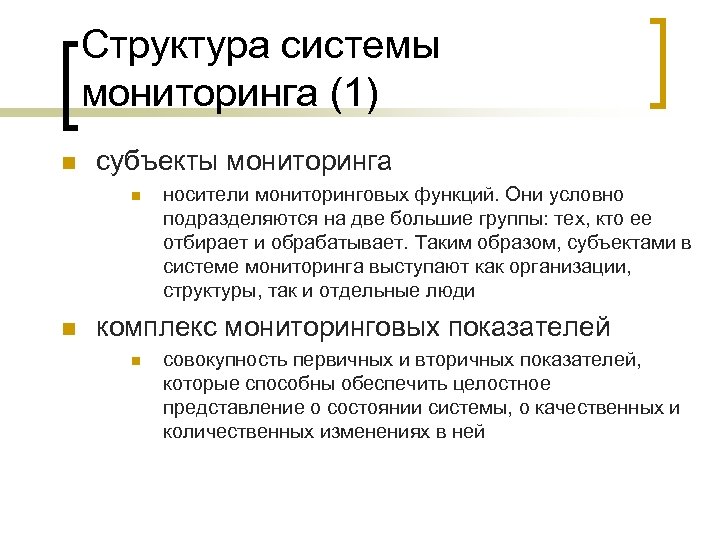 Структура системы мониторинга (1)

субъекты мониторинга

носители мониторинговых функций. Они условно подразделяются на две большие группы: тех, кто ее отбирает и обрабатывает. Таким образом, субъектами в системе мониторинга выступают как организации, структуры, так и отдельные люди

комплекс мониторинговых показателей

совокупность первичных и вторичных показателей, которые способны обеспечить целостное представление о состоянии системы, о качественных и количественных изменениях в ней